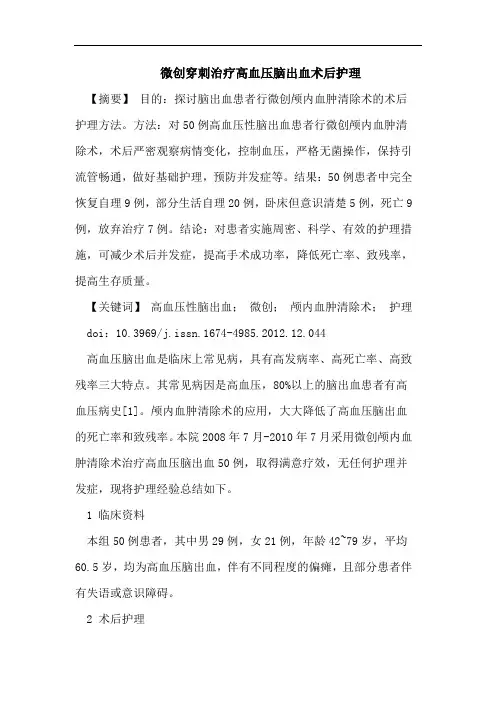 微创穿刺治疗高血压脑出血术后护理

【摘要】 目的：探讨脑出血患者行微创颅内血肿清除术的术后护理方法。方法：对50例高血压性脑出血患者行微创颅内血肿清除术，术后严密观察病情变化，控制血压，严格无菌操作，保持引流管畅通，做好基础护理，预防并发症等。结果：50例患者中完全恢复自理9例，部分生活自理20例，卧床但意识清楚5例，死亡9例，放弃治疗7例。结论：对患者实施周密、科学、有效的护理措施，可减少术后并发症，提高手术成功率，降低死亡率、致残率，提高生存质量。

【关键词】 高血压性脑出血； 微创； 颅内血肿清除术； 护理

doi：10.3969/j.issn.1674-4985.2012.12.044

高血压脑出血是临床上常见病，具有高发病率、高死亡率、高致残率三大特点。其常见病因是高血压，80%以上的脑出血患者有高血压病史[1]。颅内血肿清除术的应用，大大降低了高血压脑出血的死亡率和致残率。本院2008年7月-2010年7月采用微创颅内血肿清除术治疗高血压脑出血50例，取得满意疗效，无任何护理并发症，现将护理经验总结如下。

1 临床资料

本组50例患者，其中男29例，女21例，年龄42~79岁，平均60.5岁，均为高血压脑出血，伴有不同程度的偏瘫，且部分患者伴有失语或意识障碍。

2 术后护理